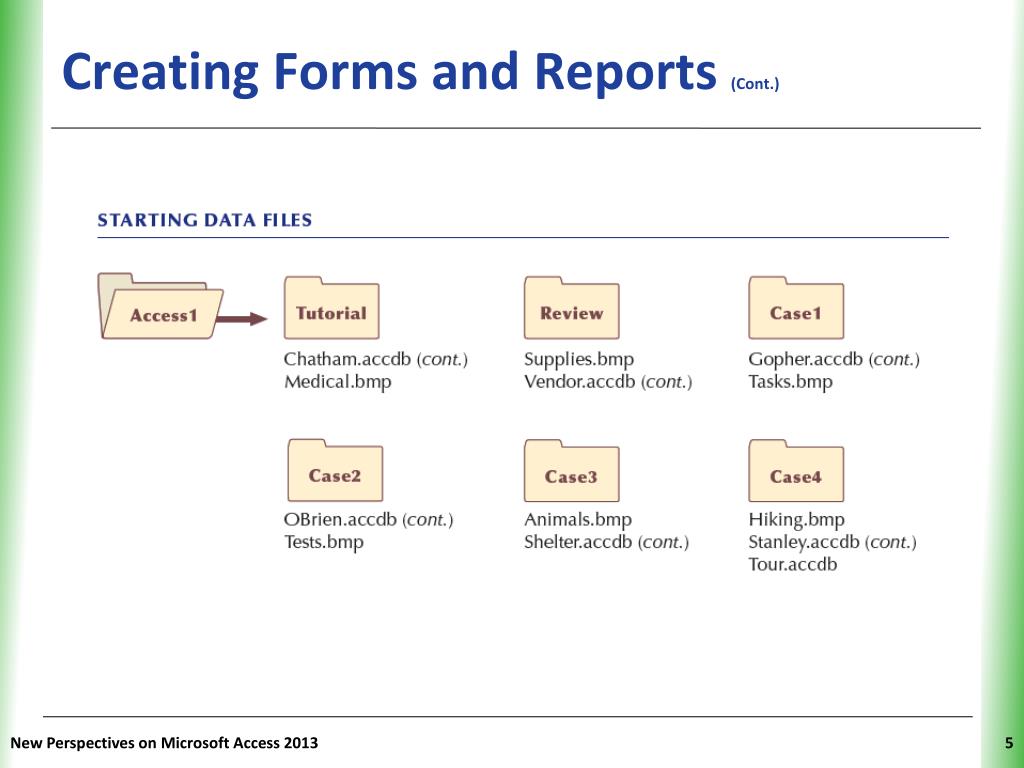 Creating Forms and Reports (Cont.)

STARTING DATA FILES

Access1

Tutorial
Chatham.accdb (cont.)
Medical.bmp

Review
Supplies.bmp
Vendor.accdb (cont.)

Case1
Gopher.accdb (cont.)
Tasks.bmp

Case2
OBrien.accdb (cont.)
Tests.bmp

Case3
Animals.bmp
Shelter.accdb (cont.)

Case4
Hiking.bmp
Stanley.accdb (cont.)
Tour.accdb

New Perspectives on Microsoft Access 2013

5